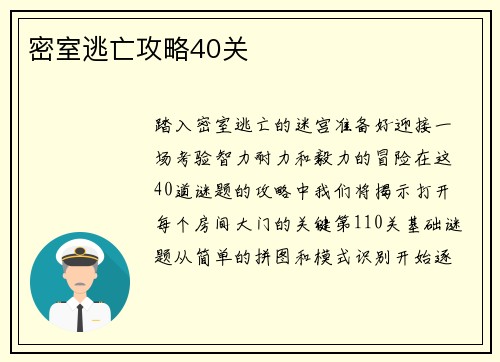 密室逃亡攻略40关

踏入密室逃亡的迷宫准备好迎接一场考验智力耐力和毅力的冒险在这40道谜题的攻略中我们将揭示打开每个房间大门的关键第110关基础谜题从简单的拼图和模式识别开始逐